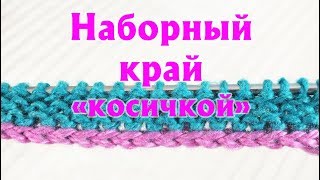 Наборный край «косичкой»